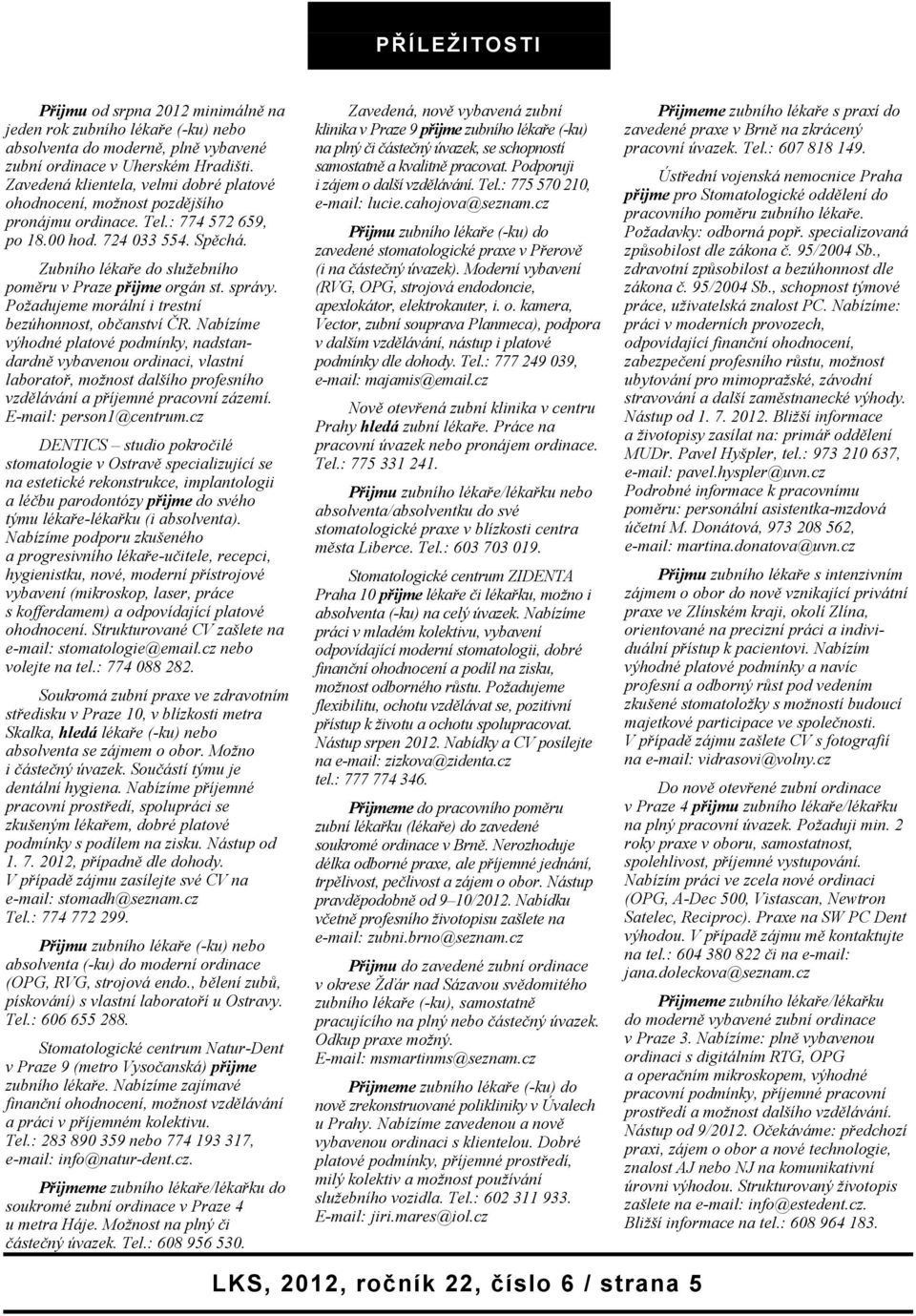 PŘÍLEŽITOSTI

Přijmu od srpna 2012 minimálně na jeden rok zubního lékaře (-ku) nebo absolventa do moderně, plně vybavené zubní ordinace v Uherském Hradišti. Zavedená klientela, velmi dobré platové ohodnocení, možnost pozdějšího pronájmu ordinace. Tel.: 774 572 659, po 18.00 hod. 724 033 554. Spěchá.

Zubního lékaře do služebního poměru v Praze přijme orgán st. správy. Požadujeme morální i trestní bezúhonnost, občanství ČR. Nabízíme výhodné platové podmínky, nadstandardně vybavenou ordinaci, vlastní laboratoř, možnost dalšího profesního vzdělávání a příjemné pracovní zázemí. E-mail: person1@centrum.cz

DENTICS – studio pokročilé stomatologie v Ostravě specializující se na estetické rekonstrukce, implantologii a léčbu parodontózy přijme do svého týmu lékaře-lékařku (i absolventa). Nabízíme podporu zkušeného a progresivního lékaře-učitele, recepci, hygienistku, nové, moderní přístrojové vybavení (mikroskop, laser, práce s kofferdamem) a odpovídající platové ohodnocení. Strukturované CV zašlete na e-mail: stomatologie@email.cz nebo volejte na tel.: 774 088 282.

Soukromá zubní praxe ve zdravotním středisku v Praze 10, v blízkosti metra Skalka, hledá lékaře (-ku) nebo absolventa se zájmem o obor. Možno i částečný úvazek. Součástí týmu je dentální hygiena. Nabízíme příjemné pracovní prostředí, spolupráci se zkušeným lékařem, dobré platové podmínky s podílem na zisku. Nástup od 1. 7. 2012, případně dle dohody. V případě zájmu zasílejte své CV na e-mail: stomadh@seznam.cz Tel.: 774 772 299.

Přijmu zubního lékaře (-ku) nebo absolventa (-ku) do moderní ordinace (OPG, RVG, strojová endo., bělení zubů, pískování) s vlastní laboratoří u Ostravy. Tel.: 606 655 288.

Stomatologické centrum Natur-Dent v Praze 9 (metro Vysočanská) přijme zubního lékaře. Nabízíme zajímavé finanční ohodnocení, možnost vzdělávání a práci v příjemném kolektivu. Tel.: 283 890 359 nebo 774 193 317, e-mail: info@natur-dent.cz.

Přijmeme zubního lékaře/lékařku do soukromé zubní ordinace v Praze 4 u metra Háje. Možnost na plný či částečný úvazek. Tel.: 608 956 530.

Zavedená, nově vybavená zubní klinika v Praze 9 přijme zubního lékaře (-ku) na plný či částečný úvazek, se schopností samostatně a kvalitně pracovat. Podporuji i zájem o další vzdělávání. Tel.: 775 570 210, e-mail: lucie.cahojova@seznam.cz

Přijmu zubního lékaře (-ku) do zavedené stomatologické praxe v Přerově (i na částečný úvazek). Moderní vybavení (RVG, OPG, strojová endodoncie, apexlokátor, elektrokauter, i. o. kamera, Vector, zubní souprava Planmeca), podpora v dalším vzdělávání, nástup i platové podmínky dle dohody. Tel.: 777 249 039, e-mail: majamis@email.cz

Nově otevřená zubní klinika v centru Prahy hledá zubní lékaře. Práce na pracovní úvazek nebo pronájem ordinace. Tel.: 775 331 241.

Přijmu zubního lékaře/lékařku nebo absolventa/absolventku do své stomatologické praxe v blízkosti centra města Liberce. Tel.: 603 703 019.

Stomatologické centrum ZIDENTA Praha 10 přijme lékaře či lékařku, možno i absolventa (-ku) na celý úvazek. Nabízíme práci v mladém kolektivu, vybavení odpovídající moderní stomatologii, dobré finanční ohodnocení a podíl na zisku, možnost odborného růstu. Požadujeme flexibilitu, ochotu vzdělávat se, pozitivní přístup k životu a ochotu spolupracovat. Nástup srpen 2012. Nabídky a CV posílejte na e-mail: zizkova@zidenta.cz tel.: 777 774 346.

Přijmeme do pracovního poměru zubní lékařku (lékaře) do zavedené soukromé ordinace v Brně. Nerozhoduje délka odborné praxe, ale příjemné jednání, trpělivost, pečlivost a zájem o obor. Nástup pravděpodobně od 9–10/2012. Nabídku včetně profesního životopisu zašlete na e-mail: zubni.brno@seznam.cz

Přijmu do zavedené zubní ordinace v okrese Žďár nad Sázavou svědomitého zubního lékaře (-ku), samostatně pracujícího na plný nebo částečný úvazek. Odkup praxe možný. E-mail: msmartinms@seznam.cz

Přijmeme zubního lékaře (-ku) do nově zrekonstruované polikliniky v Úvalech u Prahy. Nabízíme zavedenou a nově vybavenou ordinaci s klientelou. Dobré platové podmínky, příjemné prostředí, milý kolektiv a možnost používání služebního vozidla. Tel.: 602 311 933. E-mail: jiri.mares@iol.cz

Přijmeme zubního lékaře s praxí do zavedené praxe v Brně na zkrácený pracovní úvazek. Tel.: 607 818 149.

Ústřední vojenská nemocnice Praha přijme pro Stomatologické oddělení do pracovního poměru zubního lékaře. Požadavky: odborná popř. specializovaná způsobilost dle zákona č. 95/2004 Sb., zdravotní způsobilost a bezúhonnost dle zákona č. 95/2004 Sb., schopnost týmové práce, uživatelská znalost PC. Nabízíme: práci v moderních provozech, odpovídající finanční ohodnocení, zabezpečení profesního růstu, možnost ubytování pro mimopražské, závodní stravování a další zaměstnanecké výhody. Nástup od 1. 7. 2012. Bližší informace a životopisy zasílat na: primář oddělení MUDr. Pavel Hyšpler, tel.: 973 210 637, e-mail: pavel.hyspler@uvn.cz Podrobné informace k pracovnímu poměru: personální asistentka-mzdová účetní M. Donátová, 973 208 562, e-mail: martina.donatova@uvn.cz

Přijmu zubního lékaře s intenzivním zájmem o obor do nově vznikající privátní praxe ve Zlínském kraji, okolí Zlína, orientované na precizní práci a individuální přístup k pacientovi. Nabízím výhodné platové podmínky a navíc profesní a odborný růst pod vedením zkušené stomatoložky s možností budoucí majetkové participace ve společnosti. V případě zájmu zašlete CV s fotografií na e-mail: vidrasovi@volny.cz

Do nově otevřené zubní ordinace v Praze 4 přijmu zubního lékaře/lékařku na plný pracovní úvazek. Požaduji min. 2 roky praxe v oboru, samostatnost, spolehlivost, příjemné vystupování. Nabízím práci ve zcela nové ordinaci (OPG, A-Dec 500, Vistascan, Newtron Satelec, Reciproc). Praxe na SW PC Dent výhodou. V případě zájmu mě kontaktujte na tel.: 604 380 822 či na e-mail: jana.doleckova@seznam.cz

Přijmeme zubního lékaře/lékařku do moderně vybavené zubní ordinace v Praze 3. Nabízíme: plně vybavenou ordinaci s digitálním RTG, OPG a operačním mikroskopem, výhodné pracovní podmínky, příjemné pracovní prostředí a možnost dalšího vzdělávání. Nástup od 9/2012. Očekáváme: předchozí praxi, zájem o obor a nové technologie, znalost AJ nebo NJ na komunikativní úrovni výhodou. Strukturovaný životopis zašlete na e-mail: info@estedent.cz. Bližší informace na tel.: 608 964 183.

LKS, 2012, ročník 22, číslo 6 / strana 5